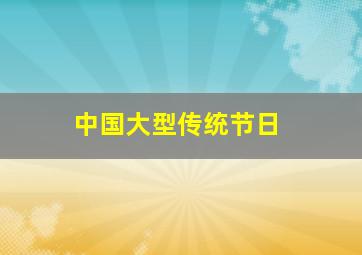 中国大型传统节日